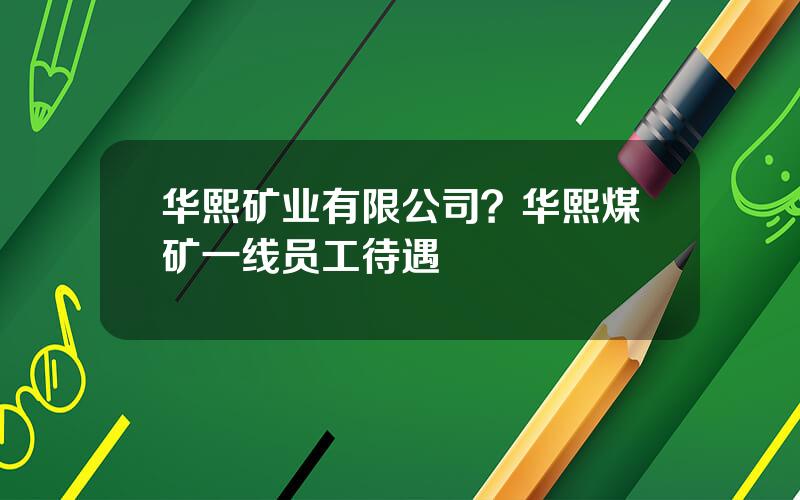 华熙矿业有限公司？华熙煤矿一线员工待遇